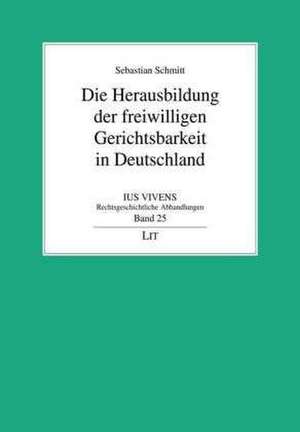 Sebastian Schmitt

Die Herausbildung der freiwilligen Gerichtsbarkeit in Deutschland

IUS VIVENS
Rechtsgeschichtliche Abhandlungen
Band 25

LIT